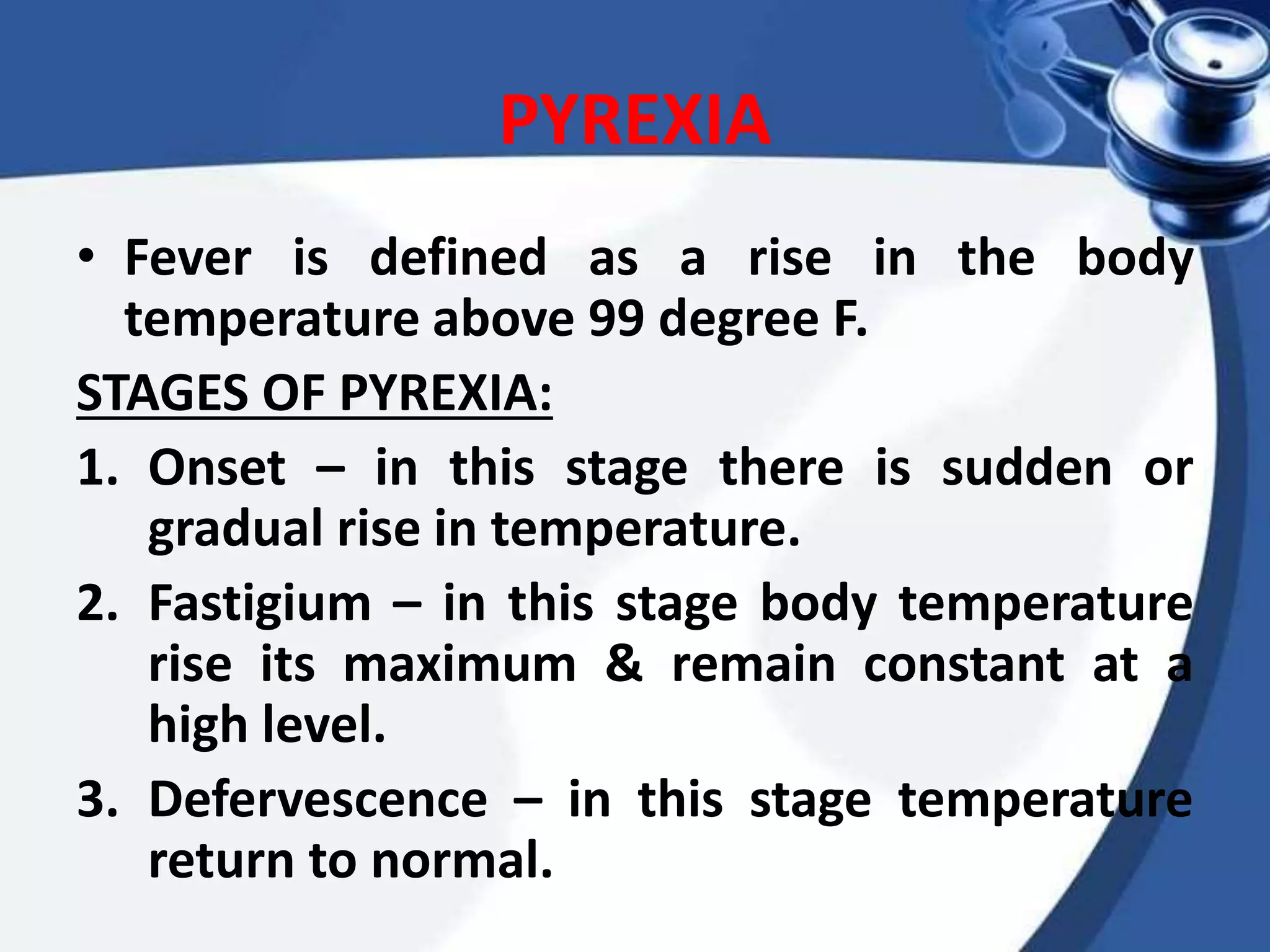 PYREXIA

• Fever is defined as a rise in the body temperature above 99 degree F.

STAGES OF PYREXIA:

1. Onset – in this stage there is sudden or gradual rise in temperature.

2. Fastigium – in this stage body temperature rise its maximum & remain constant at a high level.

3. Defervescence – in this stage temperature return to normal.